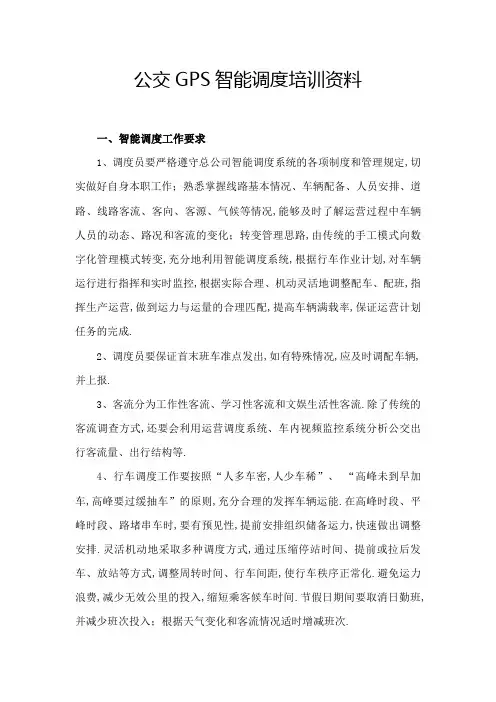 公交 GPS 智能调度培训资料

一、智能调度工作要求

1、调度员要严格遵守总公司智能调度系统的各项制度和管理规定,切实做好自身本职工作;熟悉掌握线路基本情况、车辆配备、人员安排、道路、线路客流、客向、客源、气候等情况,能够及时了解运营过程中车辆人员的动态、路况和客流的变化;转变管理思路,由传统的手工模式向数字化管理模式转变,充分地利用智能调度系统,根据行车作业计划,对车辆运行进行指挥和实时监控,根据实际合理、机动灵活地调整配车、配班,指挥生产运营,做到运力与运量的合理匹配,提高车辆满载率,保证运营计划任务的完成.

2、调度员要保证首末班车准点发出,如有特殊情况,应及时调配车辆,并上报.

3、客流分为工作性客流、学习性客流和文娱生活性客流.除了传统的客流调查方式,还要会利用运营调度系统、车内视频监控系统分析公交出行客流量、出行结构等.

4、行车调度工作要按照“人多车密,人少车稀”、“高峰未到早加车,高峰要过缓抽车”的原则,充分合理的发挥车辆运能.在高峰时段、平峰时段、路堵串车时,要有预见性,提前安排组织储备运力,快速做出调整安排.灵活机动地采取多种调度方式,通过压缩停站时间、提前或拉后发车、放站等方式,调整周转时间、行车间距,使行车秩序正常化.避免运力浪费,减少无效公里的投入,缩短乘客候车时间.节假日期间要取消日勤班,并减少班次投入;根据天气变化和客流情况适时增减班次.